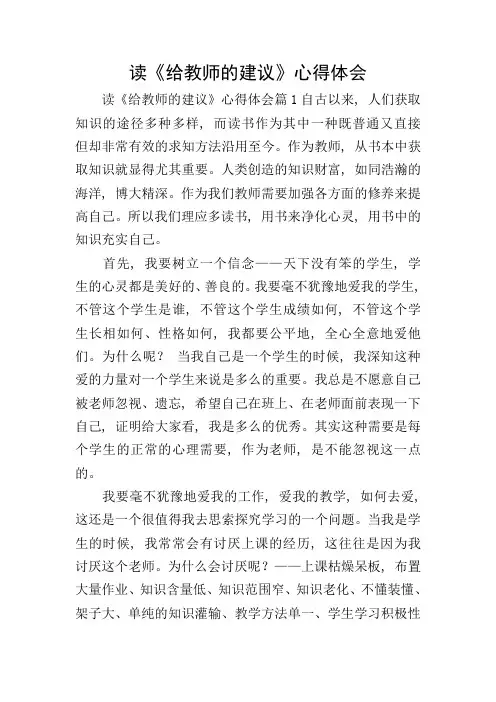 读《给教师的建议》心得体会

读《给教师的建议》心得体会篇1自古以来，人们获取知识的途径多种多样，而读书作为其中一种既普通又直接但却非常有效的求知方法沿用至今。作为教师，从书本中获取知识就显得尤其重要。人类创造的知识财富，如同浩瀚的海洋，博大精深。作为我们教师需要加强各方面的修养来提高自己。所以我们理应多读书，用书来净化心灵，用书中的知识充实自己。

首先，我要树立一个信念——天下没有笨的学生，学生的心灵都是美好的、善良的。我要毫不犹豫地爱我的学生，不管这个学生是谁，不管这个学生成绩如何，不管这个学生长相如何、性格如何，我都要公平地，全心全意地爱他们。为什么呢？ 当我自己是一个学生的时候，我深知这种爱的力量对一个学生来说是多么的重要。我总是不愿意自己被老师忽视、遗忘，希望自己在班上、在老师面前表现一下自己，证明给大家看，我是多么的优秀。其实这种需要是每个学生的正常的心理需要，作为老师，是不能忽视这一点的。

我要毫不犹豫地爱我的工作，爱我的教学，如何去爱，这还是一个很值得我去思索探究学习的一个问题。当我是学生的时候，我常常会有讨厌上课的经历，这往往是因为我讨厌这个老师。为什么会讨厌呢？——上课枯燥呆板，布置大量作业、知识含量低、知识范围窄、知识老化、不懂装懂、架子大、单纯的知识灌输、教学方法单一、学生学习积极性